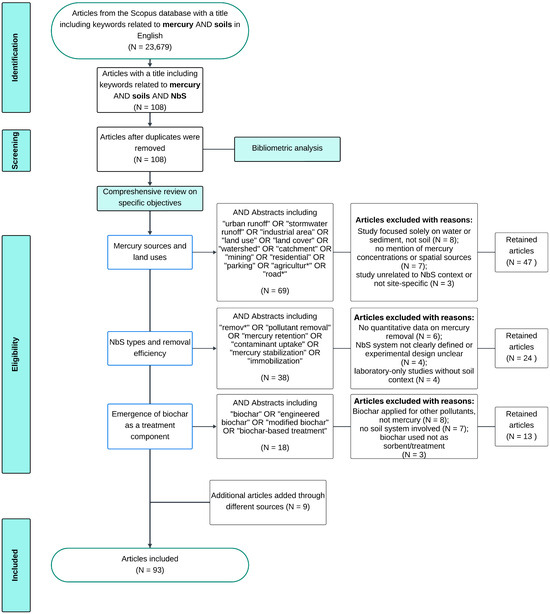 Identification

Articles from the Scopus database with a title including keywords related to mercury AND soils in English
(N = 23,679)

Articles with a title including keywords related to mercury AND soils AND NbS
(N = 108)

Screening

Articles after duplicates were removed
(N = 108)

Bibliometric analysis

Comprehensive review on specific objectives

Eligibility

Mercury sources and land uses

AND Abstracts including
"urban runoff" OR "stormwater runoff" OR "industrial area" OR "land use" OR "land cover" OR "watershed" OR "catchment" OR "mining" OR "residential" OR "parking" OR "agricultur*" OR "road*"
(N = 69)

Articles excluded with reasons:
Study focused solely on water or sediment, not soil (N = 8);
no mention of mercury concentrations or spatial sources (N = 7);
study unrelated to NbS context or not site-specific (N = 3)

Retained articles
(N = 47 )

NbS types and removal efficiency

AND Abstracts including
"remov*" OR "pollutant removal" OR "mercury retention" OR "contaminant uptake" OR "mercury stabilization" OR "immobilization"
(N = 38)

Articles excluded with reasons:
No quantitative data on mercury removal (N = 6);
NbS system not clearly defined or experimental design unclear (N = 4);
laboratory-only studies without soil context (N = 4)

Retained articles
(N = 24 )

Emergence of biochar as a treatment component

AND Abstracts including
"biochar" OR "engineered biochar" OR "modified biochar" OR "biochar-based treatment"
(N = 18)

Articles excluded with reasons:
Biochar applied for other pollutants, not mercury (N = 8);
no soil system involved (N = 7);
biochar used not as sorbent/treatment
(N = 3)

Retained articles
(N = 13 )

Additional articles added through different sources (N = 9)

Included

Articles included
(N = 93)